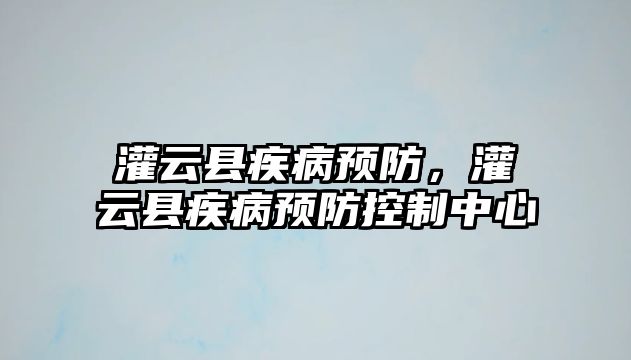 灌云县疾病预防，灌云县疾病预防控制中心